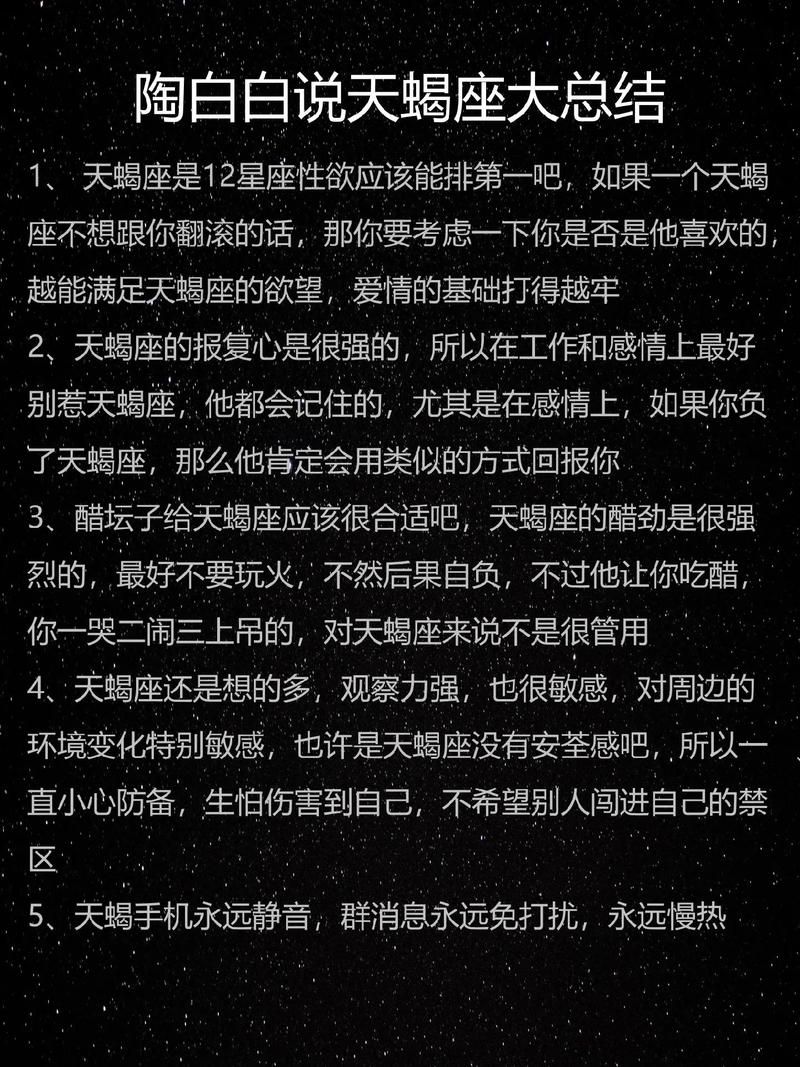 陶白白说天蝎座大总结

1、 天蝎座是12星座性欲应该能排第一吧，如果一个天蝎座不想跟你翻滚的话，那你要考虑一下你是否是他喜欢的，越能满足天蝎座的欲望，爱情的基础打得越牢

2、天蝎座的报复心是很强的，所以在工作和感情上最好别惹天蝎座，他都会记住的，尤其是在感情上，如果你负了天蝎座，那么他肯定会用类似的方式回报你

3、醋坛子给天蝎座应该很合适吧，天蝎座的醋劲是很强烈的，最好不要玩火，不然后果自负，不过他让你吃醋，你一哭二闹三上吊的，对天蝎座来说不是很管用

4、天蝎座还是想的多，观察力强，也很敏感，对周边的环境变化特别敏感，也许是天蝎座没有安荃感吧，所以一直小心防备，生怕伤害到自己，不希望别人闯进自己的禁区

5、天蝎手机永远静音，群消息永远免打扰，永远慢热